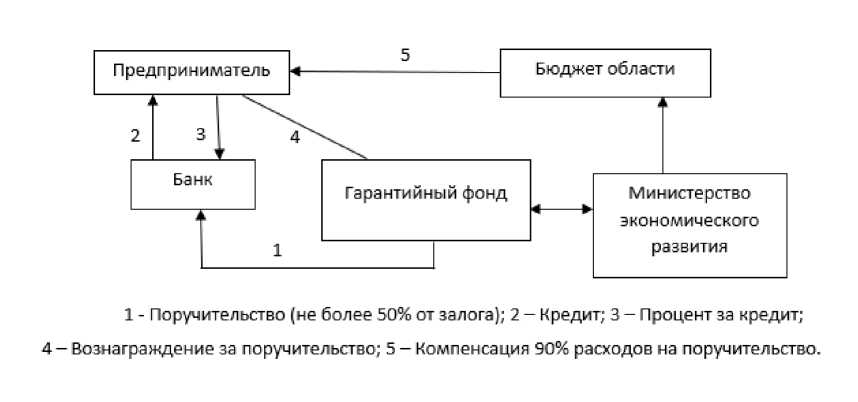 Предприниматель

5

Бюджет области

2

3

4

Банк

Гарантийный фонд

Министерство экономического развития

1

1 - Поручительство (не более 50% от залога); 2 – Кредит; 3 – Процент за кредит;
4 – Вознаграждение за поручительство; 5 – Компенсация 90% расходов на поручительство.